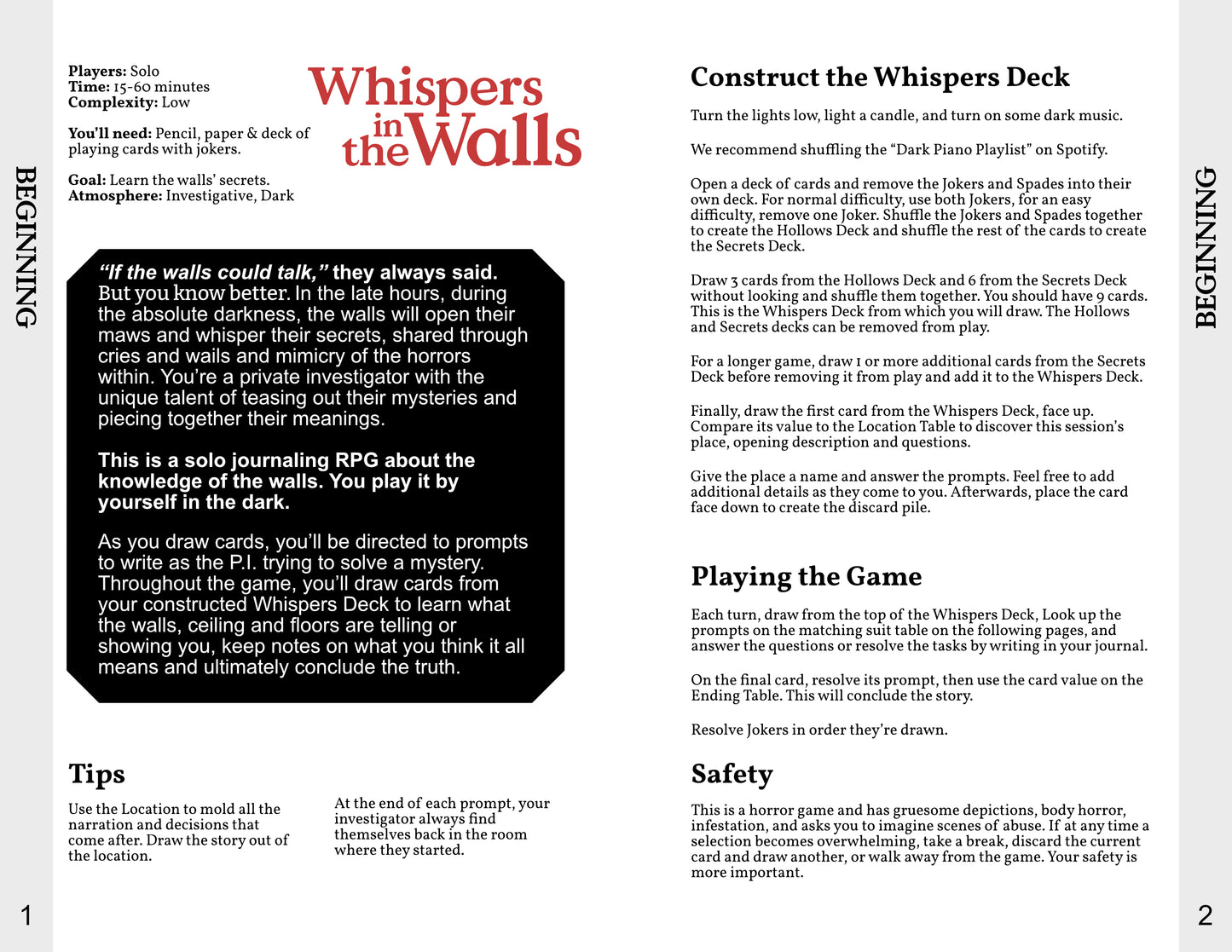 BEGINNING

Players: Solo
Time: 15-60 minutes
Complexity: Low

You'll need: Pencil, paper & deck of playing cards with jokers.

Goal: Learn the walls' secrets.
Atmosphere: Investigative, Dark

Whispers in the Walls

"If the walls could talk," they always said. But you know better. In the late hours, during the absolute darkness, the walls will open their maws and whisper their secrets, shared through cries and wails and mimicry of the horrors within. You're a private investigator with the unique talent of teasing out their mysteries and piecing together their meanings.

This is a solo journaling RPG about the knowledge of the walls. You play it by yourself in the dark.

As you draw cards, you'll be directed to prompts to write as the P.I. trying to solve a mystery. Throughout the game, you'll draw cards from your constructed Whispers Deck to learn what the walls, ceiling and floors are telling or showing you, keep notes on what you think it all means and ultimately conclude the truth.

Tips

Use the Location to mold all the narration and decisions that come after. Draw the story out of the location.

At the end of each prompt, your investigator always find themselves back in the room where they started.

1

Construct the Whispers Deck

Turn the lights low, light a candle, and turn on some dark music.

We recommend shuffling the "Dark Piano Playlist" on Spotify.

Open a deck of cards and remove the Jokers and Spades into their own deck. For normal difficulty, use both Jokers, for an easy difficulty, remove one Joker. Shuffle the Jokers and Spades together to create the Hollows Deck and shuffle the rest of the cards to create the Secrets Deck.

Draw 3 cards from the Hollows Deck and 6 from the Secrets Deck without looking and shuffle them together. You should have 9 cards. This is the Whispers Deck from which you will draw. The Hollows and Secrets decks can be removed from play.

For a longer game, draw 1 or more additional cards from the Secrets Deck before removing it from play and add it to the Whispers Deck.

Finally, draw the first card from the Whispers Deck, face up. Compare its value to the Location Table to discover this session's place, opening description and questions.

Give the place a name and answer the prompts. Feel free to add additional details as they come to you. Afterwards, place the card face down to create the discard pile.

Playing the Game

Each turn, draw from the top of the Whispers Deck, Look up the prompts on the matching suit table on the following pages, and answer the questions or resolve the tasks by writing in your journal.

On the final card, resolve its prompt, then use the card value on the Ending Table. This will conclude the story.

Resolve Jokers in order they're drawn.

Safety

This is a horror game and has gruesome depictions, body horror, infestation, and asks you to imagine scenes of abuse. If at any time a selection becomes overwhelming, take a break, discard the current card and draw another, or walk away from the game. Your safety is more important.

BEGINNING

2